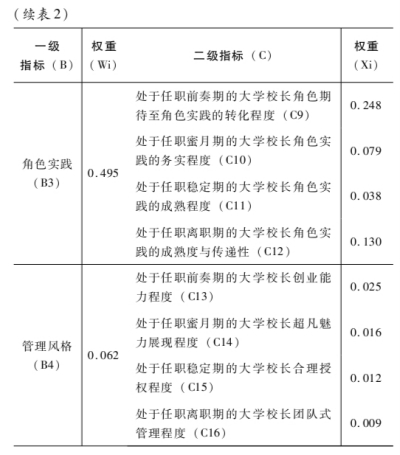 (续表2)

| 一级指标(B) | 权重(Wi) | 二级指标(C) | 权重(Xi) |
|---|---|---|---|
| 角色实践(B3) | 0.495 | 处于任职前奏期的大学校长角色期待至角色实践的转化程度(C9) | 0.248 |
| | | 处于任职蜜月期的大学校长角色实践的务实程度(C10) | 0.079 |
| | | 处于任职稳定期的大学校长角色实践的成熟程度(C11) | 0.038 |
| | | 处于任职离职期的大学校长角色实践的成熟度与传递性(C12) | 0.130 |
| 管理风格(B4) | 0.062 | 处于任职前奏期的大学校长创业能力程度(C13) | 0.025 |
| | | 处于任职蜜月期的大学校长超凡魅力展现程度(C14) | 0.016 |
| | | 处于任职稳定期的大学校长合理授权程度(C15) | 0.012 |
| | | 处于任职离职期的大学校长团队式管理程度(C16) | 0.009 |